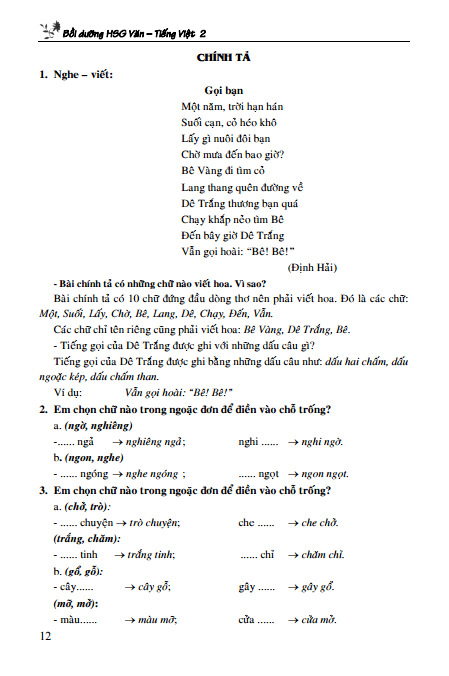 Bồi dưỡng HSG Văn – Tiếng Việt 2

CHÍNH TẢ

1. Nghe – viết:

Gọi bạn
Một năm, trời hạn hán
Suối cạn, cỏ héo khô
Lấy gì nuôi đôi bạn
Chờ mưa đến bao giờ?
Bê Vàng đi tìm cỏ
Lang thang quên đường về
Dê Trắng thương bạn quá
Chạy khắp nẻo tìm Bê
Đến bây giờ Dê Trắng
Vẫn gọi hoài: "Bê! Bê!"
(Định Hải)

- Bài chính tả có những chữ nào viết hoa. Vì sao?

Bài chính tả có 10 chữ đứng đầu dòng thơ nên phải viết hoa. Đó là các chữ: Một, Suối, Lấy, Chờ, Bê, Lang, Dê, Chạy, Đến, Vẫn.

Các chữ chỉ tên riêng cũng phải viết hoa: Bê Vàng, Dê Trắng, Bê.

- Tiếng gọi của Dê Trắng được ghi với những dấu câu gì?

Tiếng gọi của Dê Trắng được ghi bằng những dấu câu như: dấu hai chấm, dấu ngoặc kép, dấu chấm than.

Ví dụ: Vẫn gọi hoài: "Bê! Bê!"

2. Em chọn chữ nào trong ngoặc đơn để điền vào chỗ trống?

a. (ngờ, nghiêng)

-...... ngả → nghiêng ngả; nghi ...... → nghi ngờ.

b. (ngon, nghe)

- ...... ngóng → nghe ngóng ; ...... ngọt → ngon ngọt.

3. Em chọn chữ nào trong ngoặc đơn để điền vào chỗ trống?

a. (chở, trò):

- ...... chuyện → trò chuyện; che ...... → che chở.

(trắng, chăm):

- ...... tinh → trắng tinh; ...... chỉ → chăm chỉ.

b. (gổ, gỗ):

- cây...... → cây gỗ; gây ...... → gây gổ.

(mỡ, mở):

- màu...... → màu mỡ; cửa ...... → cửa mở.

12